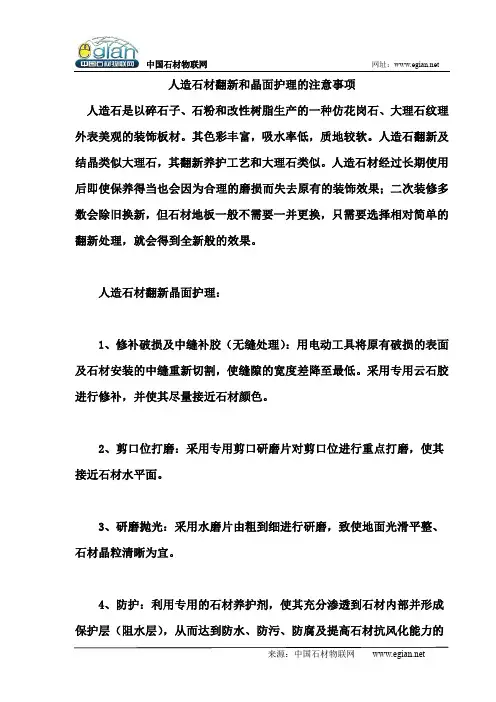 egian 中国石材物联网

中国石材物联网

网址：www.egian.net

人造石材翻新和晶面护理的注意事项

人造石是以碎石子、石粉和改性树脂生产的一种仿花岗石、大理石纹理外表美观的装饰板材。其色彩丰富，吸水率低，质地较软。人造石翻新及结晶类似大理石，其翻新养护工艺和大理石类似。人造石材经过长期使用后即使保养得当也会因为合理的磨损而失去原有的装饰效果；二次装修多数会除旧换新，但石材地板一般不需要一并更换，只需要选择相对简单的翻新处理，就会得到全新般的效果。

人造石材翻新晶面护理：

1、修补破损及中缝补胶（无缝处理）：用电动工具将原有破损的表面及石材安装的中缝重新切割，使缝隙的宽度差降至最低。采用专用云石胶进行修补，并使其尽量接近石材颜色。

2、剪口位打磨：采用专用剪口研磨片对剪口位进行重点打磨，使其接近石材水平面。

3、研磨抛光：采用水磨片由粗到细进行研磨，致使地面光滑平整、石材晶粒清晰为宜。

4、防护：利用专用的石材养护剂，使其充分渗透到石材内部并形成保护层（阻水层），从而达到防水、防污、防腐及提高石材抗风化能力的

来源：中国石材物联网 www.egian.net